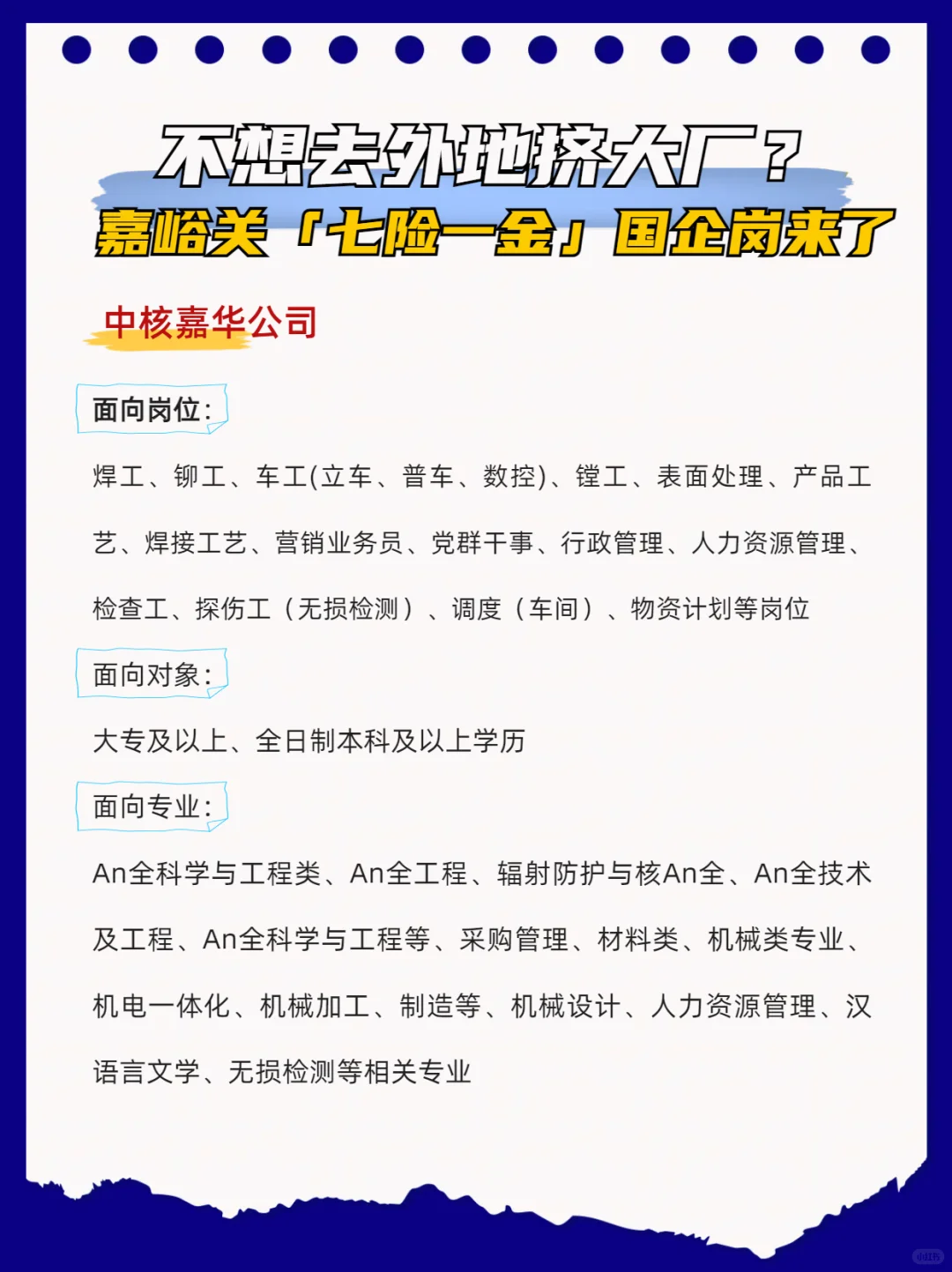 不想去外地挤大厂？
嘉峪关「七险一金」国企岗来了

中核嘉华公司

面向岗位：

焊工、铆工、车工(立车、普车、数控)、镗工、表面处理、产品工艺、焊接工艺、营销业务员、党群干事、行政管理、人力资源管理、检查工、探伤工（无损检测）、调度（车间）、物资计划等岗位

面向对象：

大专及以上、全日制本科及以上学历

面向专业：

An全科学与工程类、An全工程、辐射防护与核An全、An全技术及工程、An全科学与工程等、采购管理、材料类、机械类专业、机电一体化、机械加工、制造等、机械设计、人力资源管理、汉语言文学、无损检测等相关专业